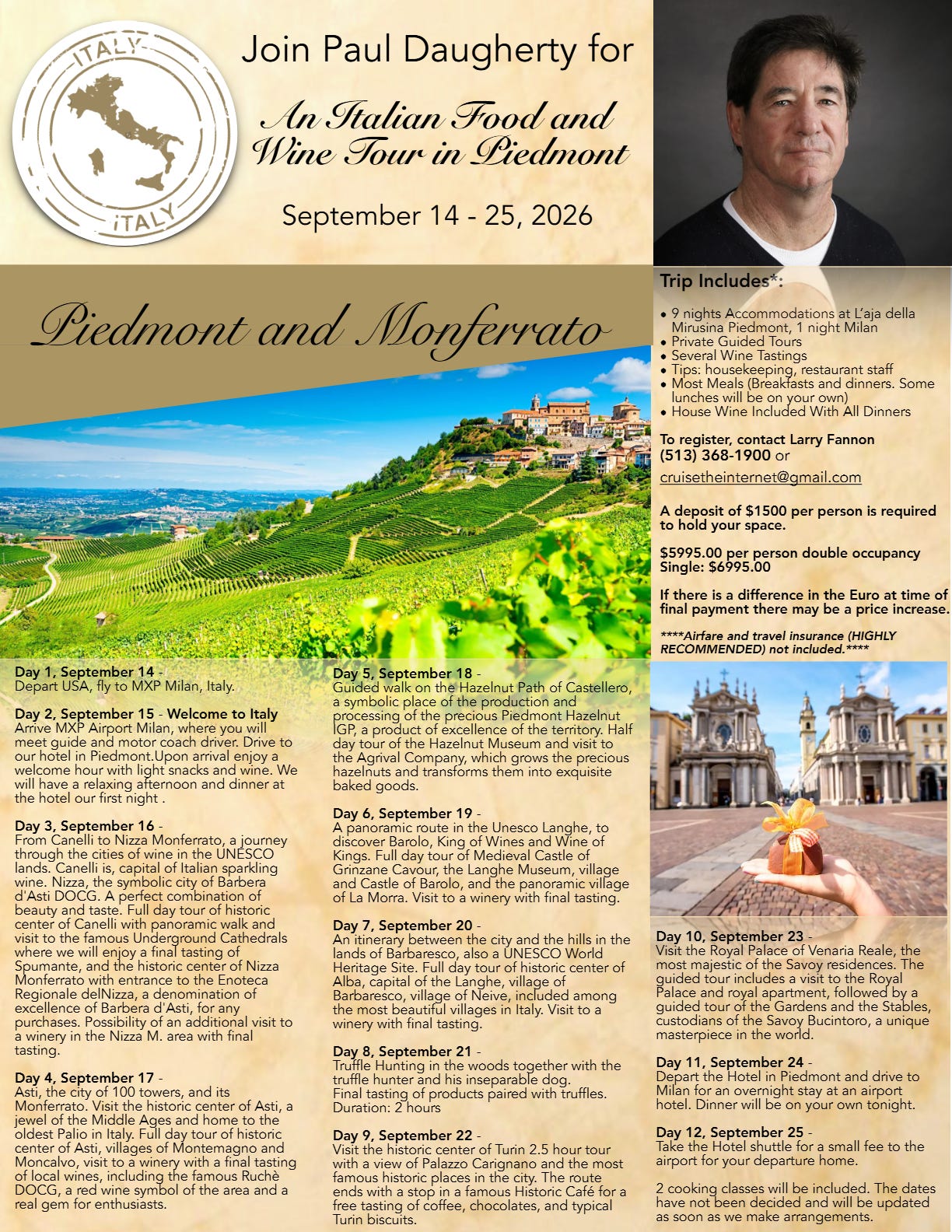 ITALY
ITALY

Join Paul Daugherty for

An Italian Food and Wine Tour in Piedmont

September 14 - 25, 2026

Piedmont and Monferrato

Trip Includes*:

• 9 nights Accommodations at L'aja della Mirusina Piedmont, 1 night Milan
• Private Guided Tours
• Several Wine Tastings
• Tips: housekeeping, restaurant staff
• Most Meals (Breakfasts and dinners. Some lunches will be on your own)
• House Wine Included With All Dinners

To register, contact Larry Fannon
(513) 368-1900 or
cruisetheinternet@gmail.com

A deposit of $1500 per person is required to hold your space.

$5995.00 per person double occupancy
Single: $6995.00

If there is a difference in the Euro at time of final payment there may be a price increase.

****Airfare and travel insurance (HIGHLY RECOMMENDED) not included.****

Day 1, September 14 -
Depart USA, fly to MXP Milan, Italy.

Day 2, September 15 - Welcome to Italy
Arrive MXP Airport Milan, where you will meet guide and motor coach driver. Drive to our hotel in Piedmont.Upon arrival enjoy a welcome hour with light snacks and wine. We will have a relaxing afternoon and dinner at the hotel our first night .

Day 3, September 16 -
From Canelli to Nizza Monferrato, a journey through the cities of wine in the UNESCO lands. Canelli is, capital of Italian sparkling wine. Nizza, the symbolic city of Barbera d'Asti DOCG. A perfect combination of beauty and taste. Full day tour of historic center of Canelli with panoramic walk and visit to the famous Underground Cathedrals where we will enjoy a final tasting of Spumante, and the historic center of Nizza Monferrato with entrance to the Enoteca Regionale delNizza, a denomination of excellence of Barbera d'Asti, for any purchases. Possibility of an additional visit to a winery in the Nizza M. area with final tasting.

Day 4, September 17 -
Asti, the city of 100 towers, and its Monferrato. Visit the historic center of Asti, a jewel of the Middle Ages and home to the oldest Palio in Italy. Full day tour of historic center of Asti, villages of Montemagno and Moncalvo, visit to a winery with a final tasting of local wines, including the famous Ruchè DOCG, a red wine symbol of the area and a real gem for enthusiasts.

Day 5, September 18 -
Guided walk on the Hazelnut Path of Castellero, a symbolic place of the production and processing of the precious Piedmont Hazelnut IGP, a product of excellence of the territory. Half day tour of the Hazelnut Museum and visit to the Agrival Company, which grows the precious hazelnuts and transforms them into exquisite baked goods.

Day 6, September 19 -
A panoramic route in the Unesco Langhe, to discover Barolo, King of Wines and Wine of Kings. Full day tour of Medieval Castle of Grinzane Cavour, the Langhe Museum, village and Castle of Barolo, and the panoramic village of La Morra. Visit to a winery with final tasting.

Day 7, September 20 -
An itinerary between the city and the hills in the lands of Barbaresco, also a UNESCO World Heritage Site. Full day tour of historic center of Alba, capital of the Langhe, village of Barbaresco, village of Neive, included among the most beautiful villages in Italy. Visit to a winery with final tasting.

Day 8, September 21 -
Truffle Hunting in the woods together with the truffle hunter and his inseparable dog.
Final tasting of products paired with truffles.
Duration: 2 hours

Day 9, September 22 -
Visit the historic center of Turin 2.5 hour tour with a view of Palazzo Carignano and the most famous historic places in the city. The route ends with a stop in a famous Historic Café for a free tasting of coffee, chocolates, and typical Turin biscuits.

Day 10, September 23 -
Visit the Royal Palace of Venaria Reale, the most majestic of the Savoy residences. The guided tour includes a visit to the Royal Palace and royal apartment, followed by a guided tour of the Gardens and the Stables, custodians of the Savoy Bucintoro, a unique masterpiece in the world.

Day 11, September 24 -
Depart the Hotel in Piedmont and drive to Milan for an overnight stay at an airport hotel. Dinner will be on your own tonight.

Day 12, September 25 -
Take the Hotel shuttle for a small fee to the airport for your departure home.

2 cooking classes will be included. The dates have not been decided and will be updated as soon as we make arrangements.